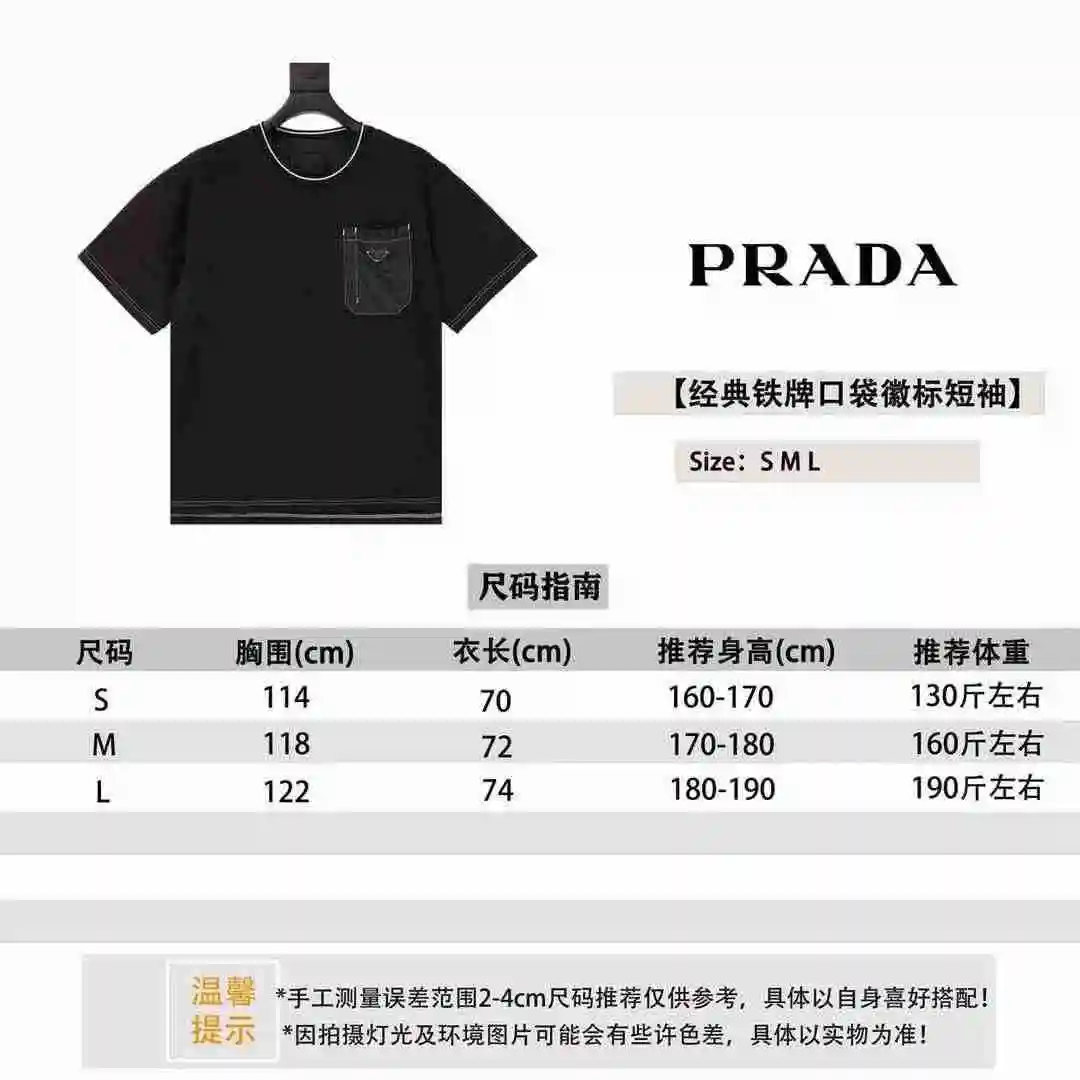 PRADA

【经典铁牌口袋徽标短袖】

Size：S M L

尺码指南

| 尺码 | 胸围(cm) | 衣长(cm) | 推荐身高(cm) | 推荐体重 |
|---|---|---|---|---|
| S | 114 | 70 | 160-170 | 130斤左右 |
| M | 118 | 72 | 170-180 | 160斤左右 |
| L | 122 | 74 | 180-190 | 190斤左右 |

温馨提示

*手工测量误差范围2-4cm尺码推荐仅供参考，具体以自身喜好搭配！
*因拍摄灯光及环境图片可能会有些许色差，具体以实物为准！